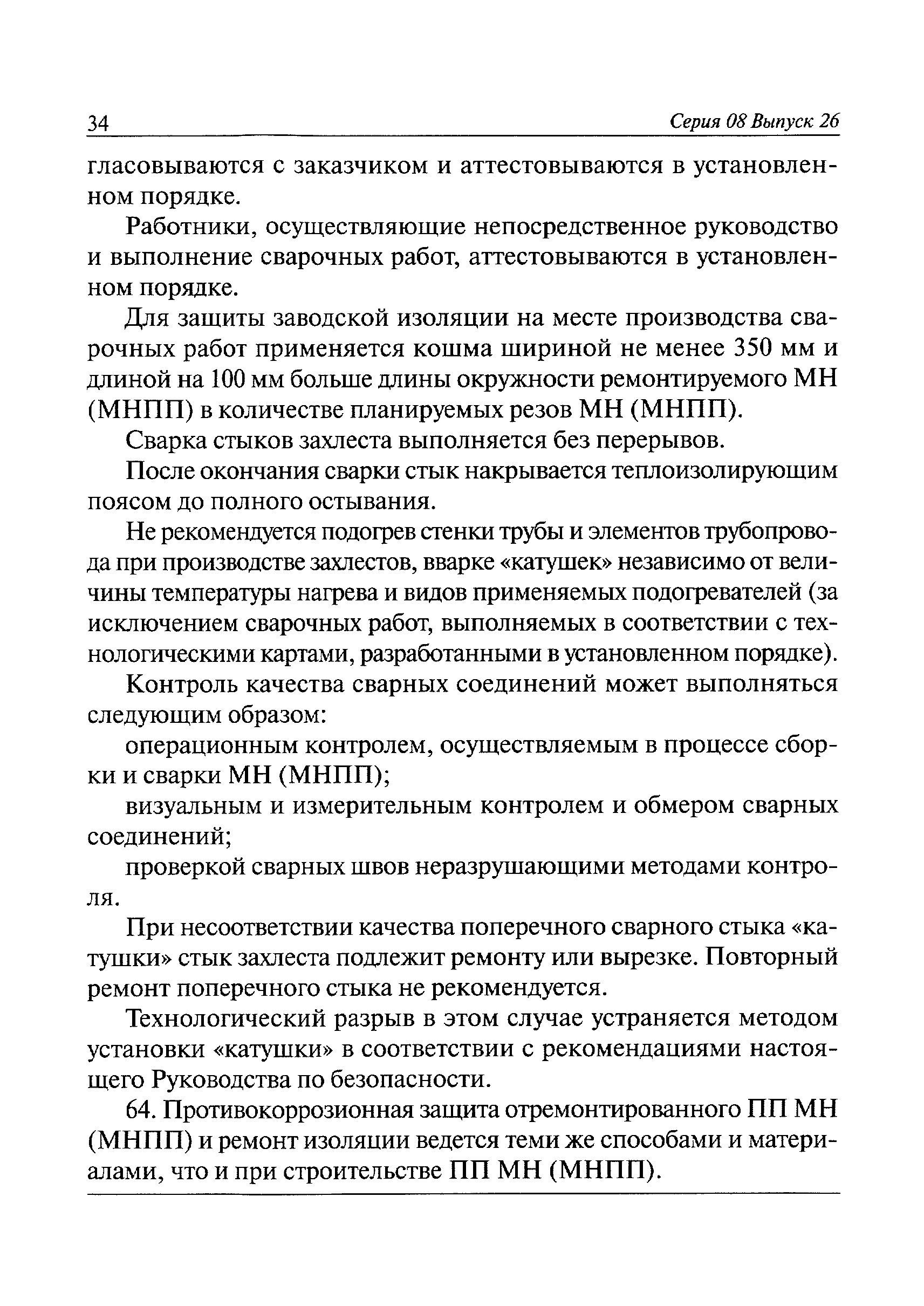 34 Серия 08 Выпуск 26

гласовываются с заказчиком и аттестовываются в установленном порядке.

Работники, осуществляющие непосредственное руководство и выполнение сварочных работ, аттестовываются в установленном порядке.

Для защиты заводской изоляции на месте производства сварочных работ применяется кошма шириной не менее 350 мм и длиной на 100 мм больше длины окружности ремонтируемого МН (МНПП) в количестве планируемых резов МН (МНПП).

Сварка стыков захлеста выполняется без перерывов.

После окончания сварки стык накрывается теплоизолирующим поясом до полного остывания.

Не рекомендуется подогрев стенки трубы и элементов трубопровода при производстве захлестов, вварке «катушек» независимо от величины температуры нагрева и видов применяемых подогревателей (за исключением сварочных работ, выполняемых в соответствии с технологическими картами, разработанными в установленном порядке).

Контроль качества сварных соединений может выполняться следующим образом:

операционным контролем, осуществляемым в процессе сборки и сварки МН (МНПП);

визуальным и измерительным контролем и обмером сварных соединений;

проверкой сварных швов неразрушающими методами контроля.

При несоответствии качества поперечного сварного стыка «катушки» стык захлеста подлежит ремонту или вырезке. Повторный ремонт поперечного стыка не рекомендуется.

Технологический разрыв в этом случае устраняется методом установки «катушки» в соответствии с рекомендациями настоящего Руководства по безопасности.

64. Противокоррозионная защита отремонтированного ПП МН (МНПП) и ремонт изоляции ведется теми же способами и материалами, что и при строительстве ПП МН (МНПП).